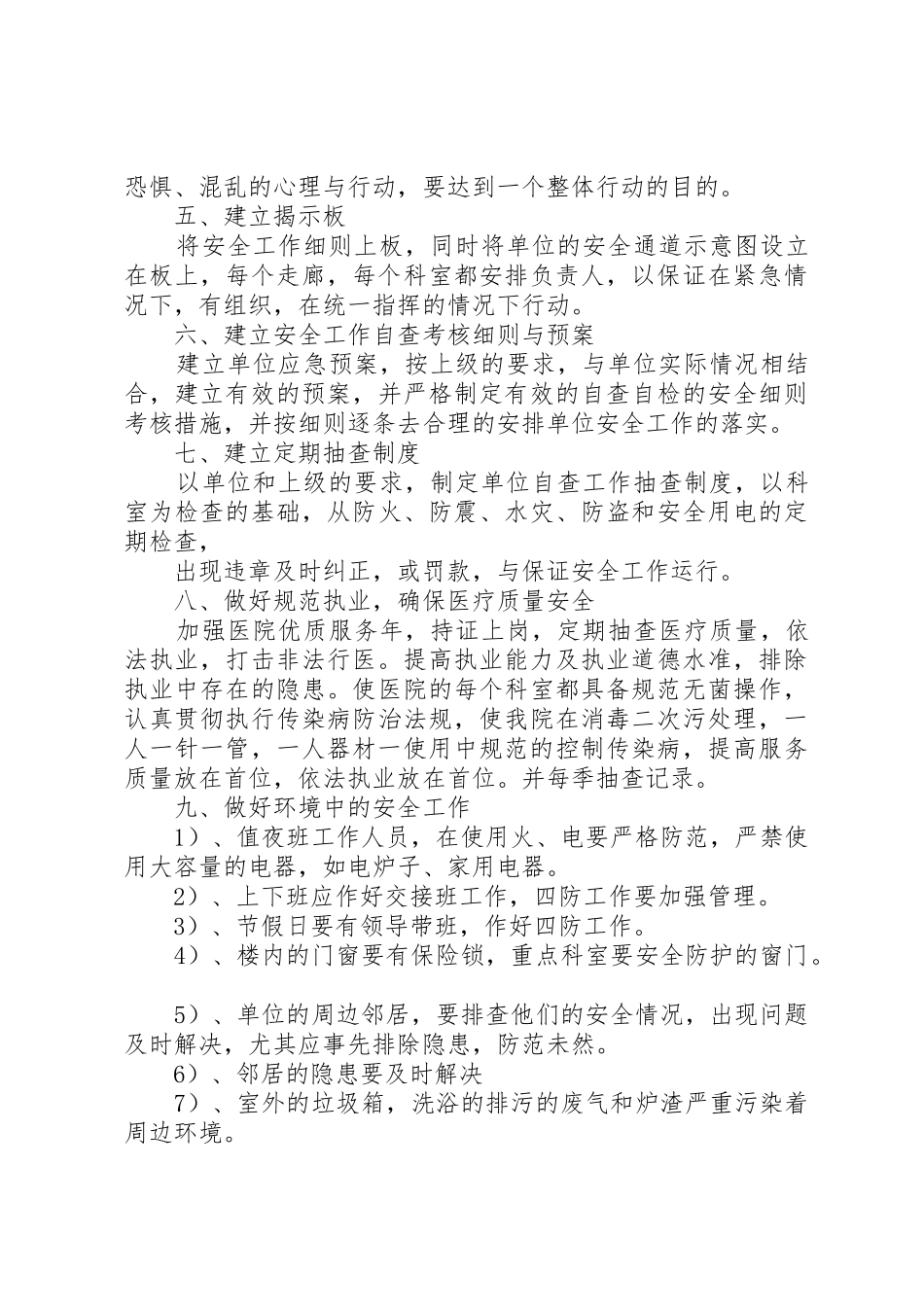 恐惧、混乱的心理与行动，要达到一个整体行动的目的。

五、建立揭示板

将安全工作细则上板，同时将单位的安全通道示意图设立在板上，每个走廊，每个科室都安排负责人，以保证在紧急情况下，有组织，在统一指挥的情况下行动。

六、建立安全工作自查考核细则与预案

建立单位应急预案，按上级的要求，与单位实际情况相结合，建立有效的预案，并严格制定有效的自查自检的安全细则考核措施，并按细则逐条去合理的安排单位安全工作的落实。

七、建立定期抽查制度

以单位和上级的要求，制定单位自查工作抽查制度，以科室为检查的基础，从防火、防震、水灾、防盗和安全用电的定期检查，

出现违章及时纠正，或罚款，与保证安全工作运行。

八、做好规范执业，确保医疗质量安全

加强医院优质服务年，持证上岗，定期抽查医疗质量，依法执业，打击非法行医。提高执业能力及执业道德水准，排除执业中存在的隐患。使医院的每个科室都具备规范无菌操作，认真贯彻执行传染病防治法规，使我院在消毒二次污处理，一人一针一管，一人器材一使用中规范的控制传染病，提高服务质量放在首位，依法执业放在首位。并每季抽查记录。

九、做好环境中的安全工作

1）、值夜班工作人员，在使用火、电要严格防范，严禁使用大容量的电器，如电炉子、家用电器。

2）、上下班应作好交接班工作，四防工作要加强管理。

3）、节假日要有领导带班，作好四防工作。

4）、楼内的门窗要有保险锁，重点科室要安全防护的窗门。

5）、单位的周边邻居，要排查他们的安全情况，出现问题及时解决，尤其应事先排除隐患，防范未然。

6）、邻居的隐患要及时解决

7）、室外的垃圾箱，洗浴的排污的废气和炉渣严重污染着周边环境。